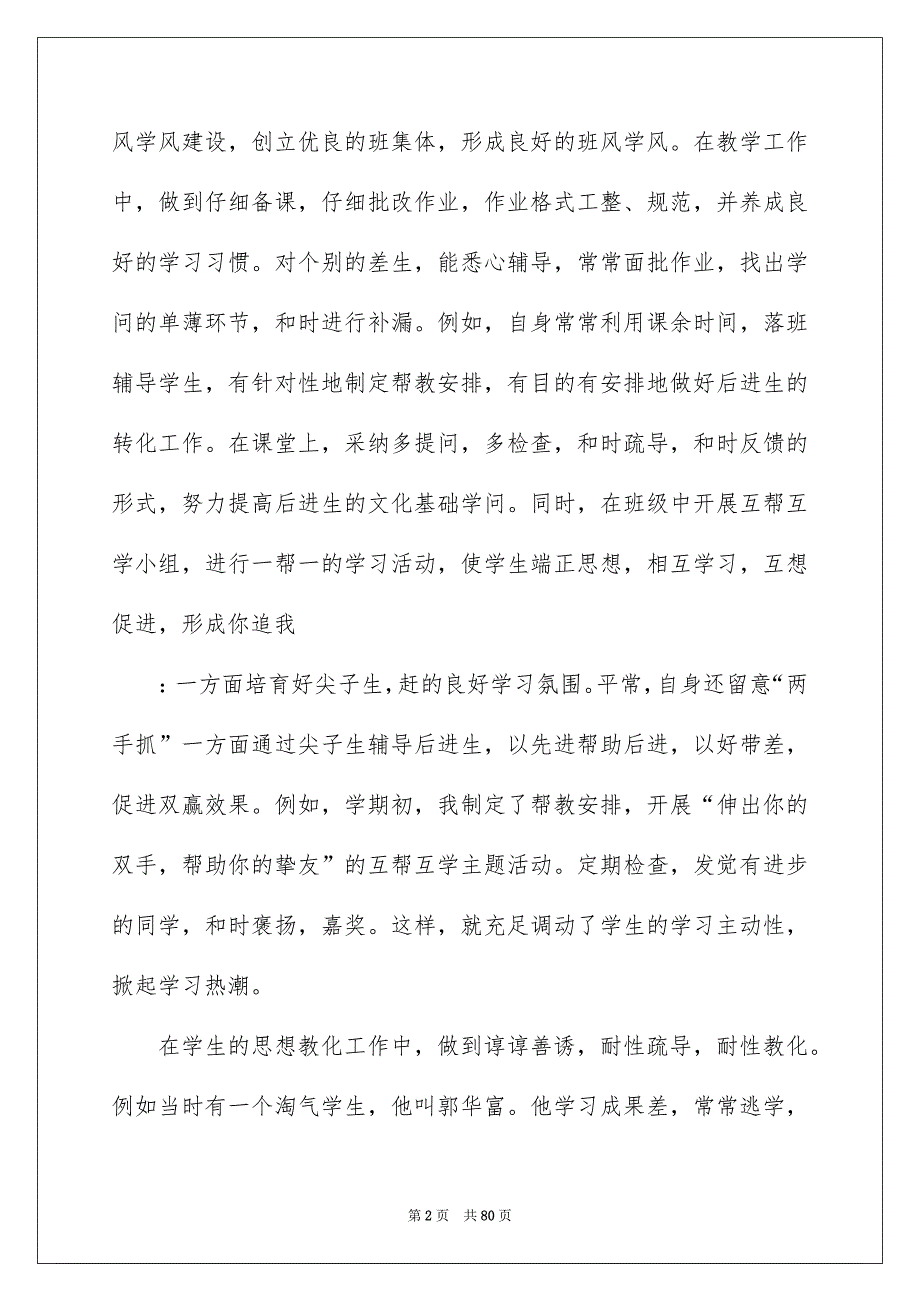 风学风建设，创立优良的班集体，形成良好的班风学风。在教学工作中，做到仔细备课，仔细批改作业，作业格式工整、规范，并养成良好的学习习惯。对个别的差生，能悉心辅导，常常面批作业，找出学问的单薄环节，和时进行补漏。例如，自身常常利用课余时间，落班辅导学生，有针对性地制定帮教安排，有目的有安排地做好后进生的转化工作。在课堂上，采纳多提问，多检查，和时疏导，和时反馈的形式，努力提高后进生的文化基础学问。同时，在班级中开展互帮互学小组，进行一帮一的学习活动，使学生端正思想，相互学习，互想促进，形成你追我

：一方面培育好尖子生，赶的良好学习氛围。平常，自身还留意“两手抓”一方面通过尖子生辅导后进生，以先进帮助后进，以好带差，促进双赢效果。例如，学期初，我制定了帮教安排，开展“伸出你的双手，帮助你的挚友”的互帮互学主题活动。定期检查，发觉有进步的同学，和时褒扬，嘉奖。这样，就充足调动了学生的学习主动性，掀起学习热潮。

在学生的思想教化工作中，做到谆谆善诱，耐性疏导，耐性教化。例如当时有一个淘气学生，他叫郭华富。他学习成果差，常常逃学，

第 2 页　共 80 页